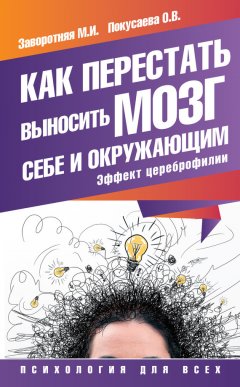 Заворотняя М.И. Покусаева О.В.

КАК ПЕРЕСТАТЬ ВЫНОСИТЬ МОЗГ СЕБЕ И ОКРУЖАЮЩИМ

Эффект цереброфилии

ПСИХОЛОГИЯ ДЛЯ ВСЕХ